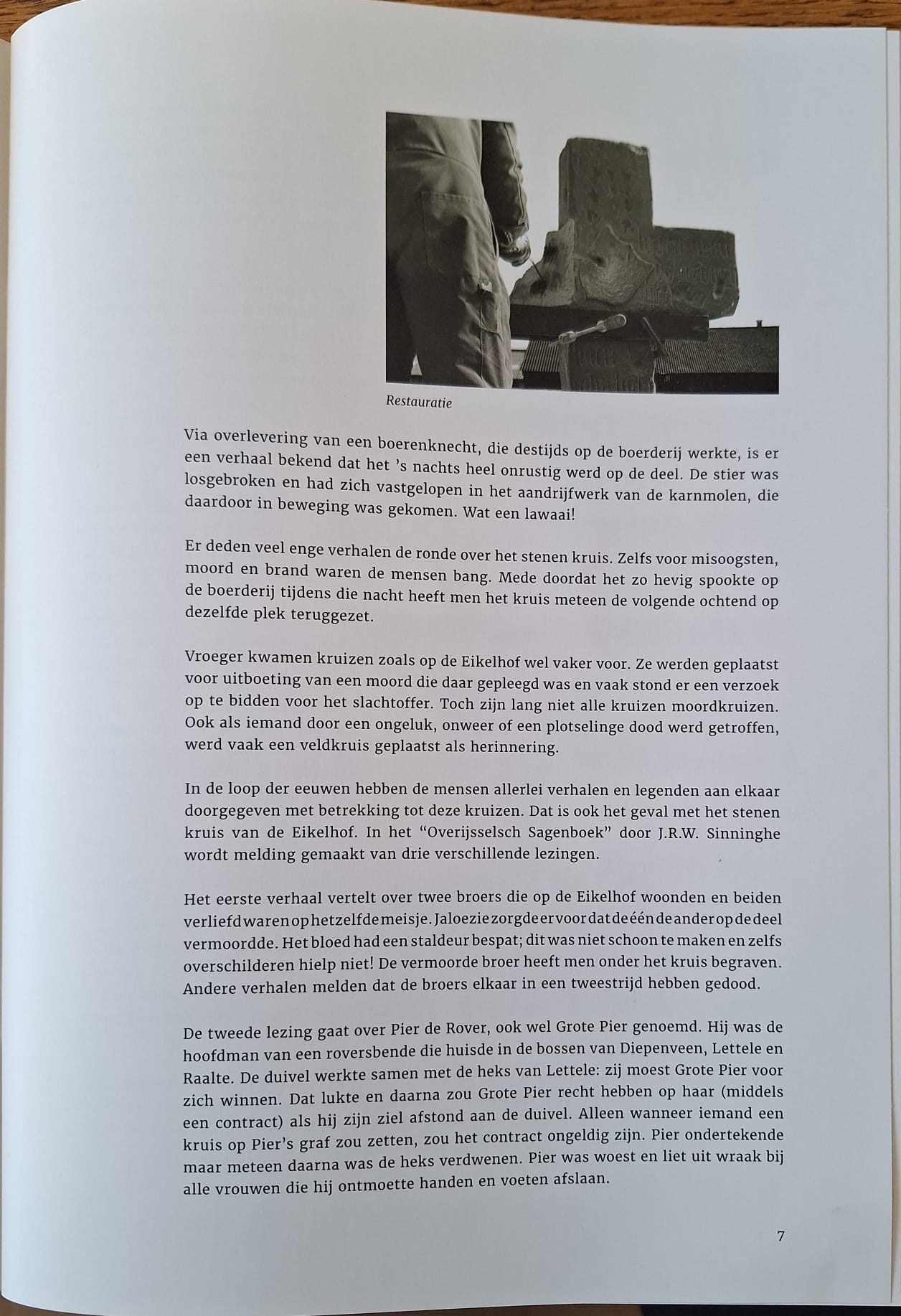 Restauratie

Via overlevering van een boerenknecht, die destijds op de boerderij werkte, is er een verhaal bekend dat het 's nachts heel onrustig werd op de deel. De stier was losgebroken en had zich vastgelopen in het aandrijfwerk van de karnmolen, die daardoor in beweging was gekomen. Wat een lawaai!

Er deden veel enge verhalen de ronde over het stenen kruis. Zelfs voor misoogsten, moord en brand waren de mensen bang. Mede doordat het zo hevig spookte op de boerderij tijdens die nacht heeft men het kruis meteen de volgende ochtend op dezelfde plek teruggezet.

Vroeger kwamen kruizen zoals op de Eikelhof wel vaker voor. Ze werden geplaatst voor uitboeting van een moord die daar gepleegd was en vaak stond er een verzoek op te bidden voor het slachtoffer. Toch zijn lang niet alle kruizen moordkruizen. Ook als iemand door een ongeluk, onweer of een plotselinge dood werd getroffen, werd vaak een veldkruis geplaatst als herinnering.

In de loop der eeuwen hebben de mensen allerlei verhalen en legenden aan elkaar doorgegeven met betrekking tot deze kruizen. Dat is ook het geval met het stenen kruis van de Eikelhof. In het "Overijsselsch Sagenboek" door J.R.W. Sinninghe wordt melding gemaakt van drie verschillende lezingen.

Het eerste verhaal vertelt over twee broers die op de Eikelhof woonden en beiden verliefd waren op hetzelfde meisje. Jaloezie zorgde er voor dat de één de ander op de deel vermoordde. Het bloed had een staldeur bespat; dit was niet schoon te maken en zelfs overschilderen hielp niet! De vermoorde broer heeft men onder het kruis begraven. Andere verhalen melden dat de broers elkaar in een tweestrijd hebben gedood.

De tweede lezing gaat over Pier de Rover, ook wel Grote Pier genoemd. Hij was de hoofdman van een roversbende die huisde in de bossen van Diepenveen, Lettele en Raalte. De duivel werkte samen met de heks van Lettele: zij moest Grote Pier voor zich winnen. Dat lukte en daarna zou Grote Pier recht hebben op haar (middels een contract) als hij zijn ziel afstond aan de duivel. Alleen wanneer iemand een kruis op Pier's graf zou zetten, zou het contract ongeldig zijn. Pier ondertekende maar meteen daarna was de heks verdwenen. Pier was woest en liet uit wraak bij alle vrouwen die hij ontmoette handen en voeten afslaan.

7